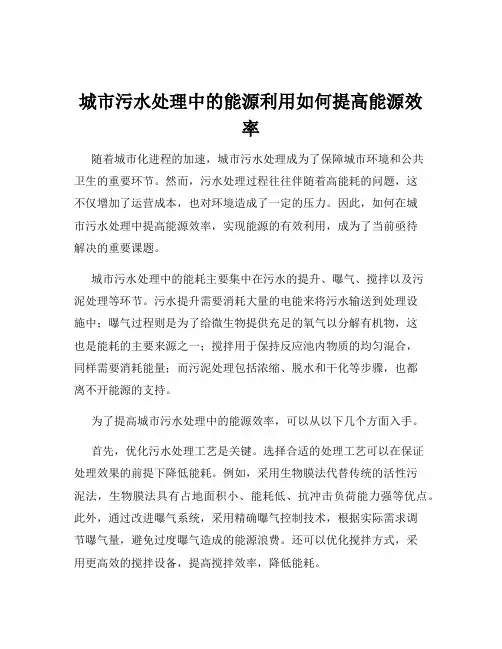 城市污水处理中的能源利用如何提高能源效率

随着城市化进程的加速，城市污水处理成为了保障城市环境和公共卫生的重要环节。然而，污水处理过程往往伴随着高能耗的问题，这不仅增加了运营成本，也对环境造成了一定的压力。因此，如何在城市污水处理中提高能源效率，实现能源的有效利用，成为了当前亟待解决的重要课题。

城市污水处理中的能耗主要集中在污水的提升、曝气、搅拌以及污泥处理等环节。污水提升需要消耗大量的电能来将污水输送到处理设施中；曝气过程则是为了给微生物提供充足的氧气以分解有机物，这也是能耗的主要来源之一；搅拌用于保持反应池内物质的均匀混合，同样需要消耗能量；而污泥处理包括浓缩、脱水和干化等步骤，也都离不开能源的支持。

为了提高城市污水处理中的能源效率，可以从以下几个方面入手。

首先，优化污水处理工艺是关键。选择合适的处理工艺可以在保证处理效果的前提下降低能耗。例如，采用生物膜法代替传统的活性污泥法，生物膜法具有占地面积小、能耗低、抗冲击负荷能力强等优点。此外，通过改进曝气系统，采用精确曝气控制技术，根据实际需求调节曝气量，避免过度曝气造成的能源浪费。还可以优化搅拌方式，采用更高效的搅拌设备，提高搅拌效率，降低能耗。